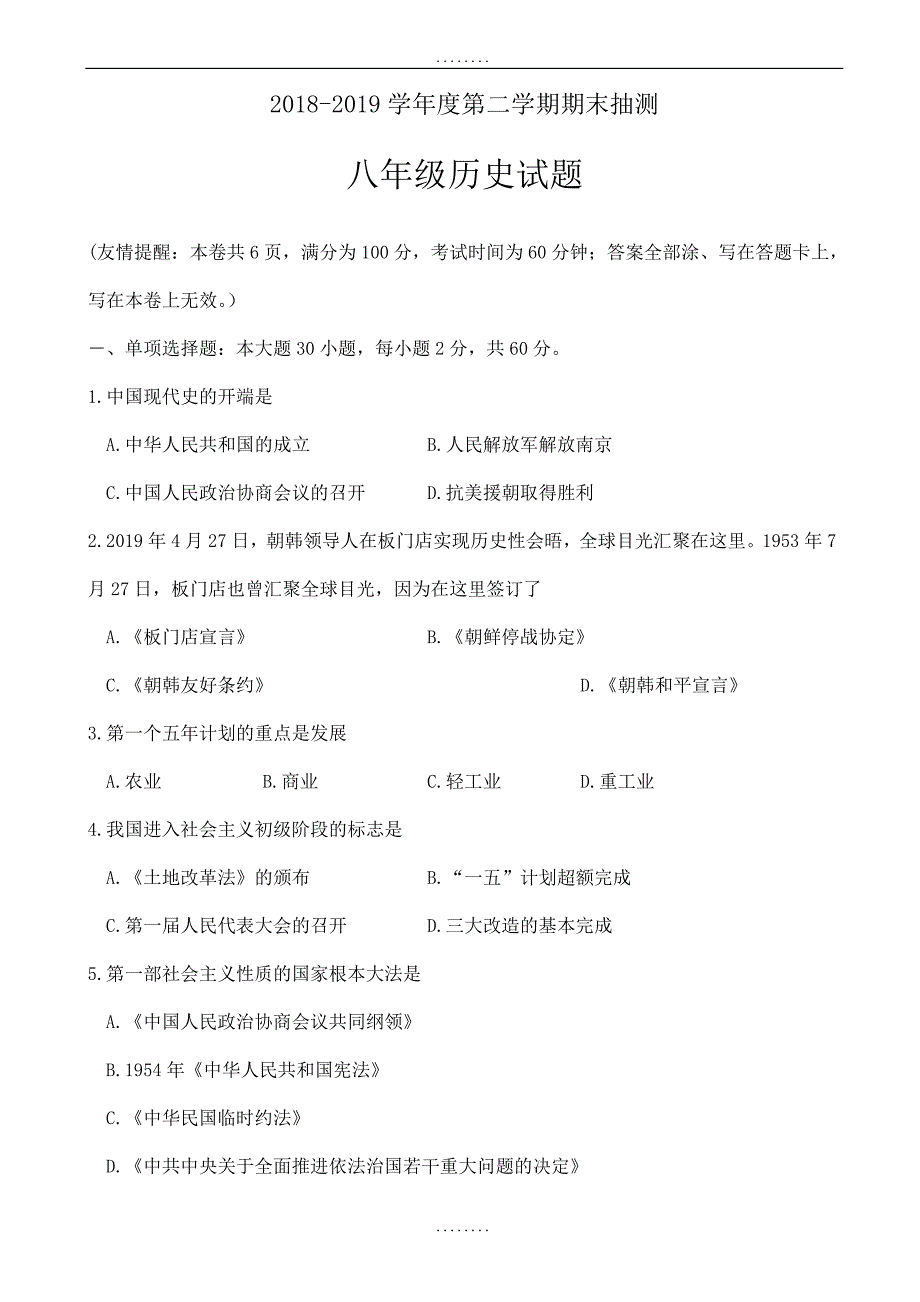 ........

2018-2019 学年度第二学期期末抽测

八年级历史试题

(友情提醒：本卷共 6 页，满分为 100 分，考试时间为 60 分钟；答案全部涂、写在答题卡上，写在本卷上无效。)

一、单项选择题：本大题 30 小题，每小题 2 分，共 60 分。

1.中国现代史的开端是

A.中华人民共和国的成立

B.人民解放军解放南京

C.中国人民政治协商会议的召开

D.抗美援朝取得胜利

2.2019 年 4 月 27 日，朝韩领导人在板门店实现历史性会晤，全球目光汇聚在这里。1953 年 7 月 27 日，板门店也曾汇聚全球目光，因为在这里签订了

A.《板门店宣言》

B.《朝鲜停战协定》

C.《朝韩友好条约》

D.《朝韩和平宣言》

3.第一个五年计划的重点是发展

A.农业

B.商业

C.轻工业

D.重工业

4.我国进入社会主义初级阶段的标志是

A.《土地改革法》的颁布

B.“一五”计划超额完成

C.第一届人民代表大会的召开

D.三大改造的基本完成

5.第一部社会主义性质的国家根本大法是

A.《中国人民政治协商会议共同纲领》

B.1954 年《中华人民共和国宪法》

C.《中华民国临时约法》

D.《中共中央关于全面推进依法治国若干重大问题的决定》

........